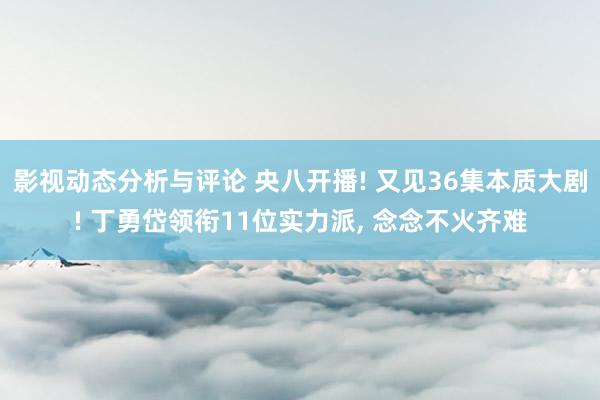 影视动态分析与评论 央八开播! 又见36集本质大剧! 丁勇岱领衔11位实力派, 念念不火齐难